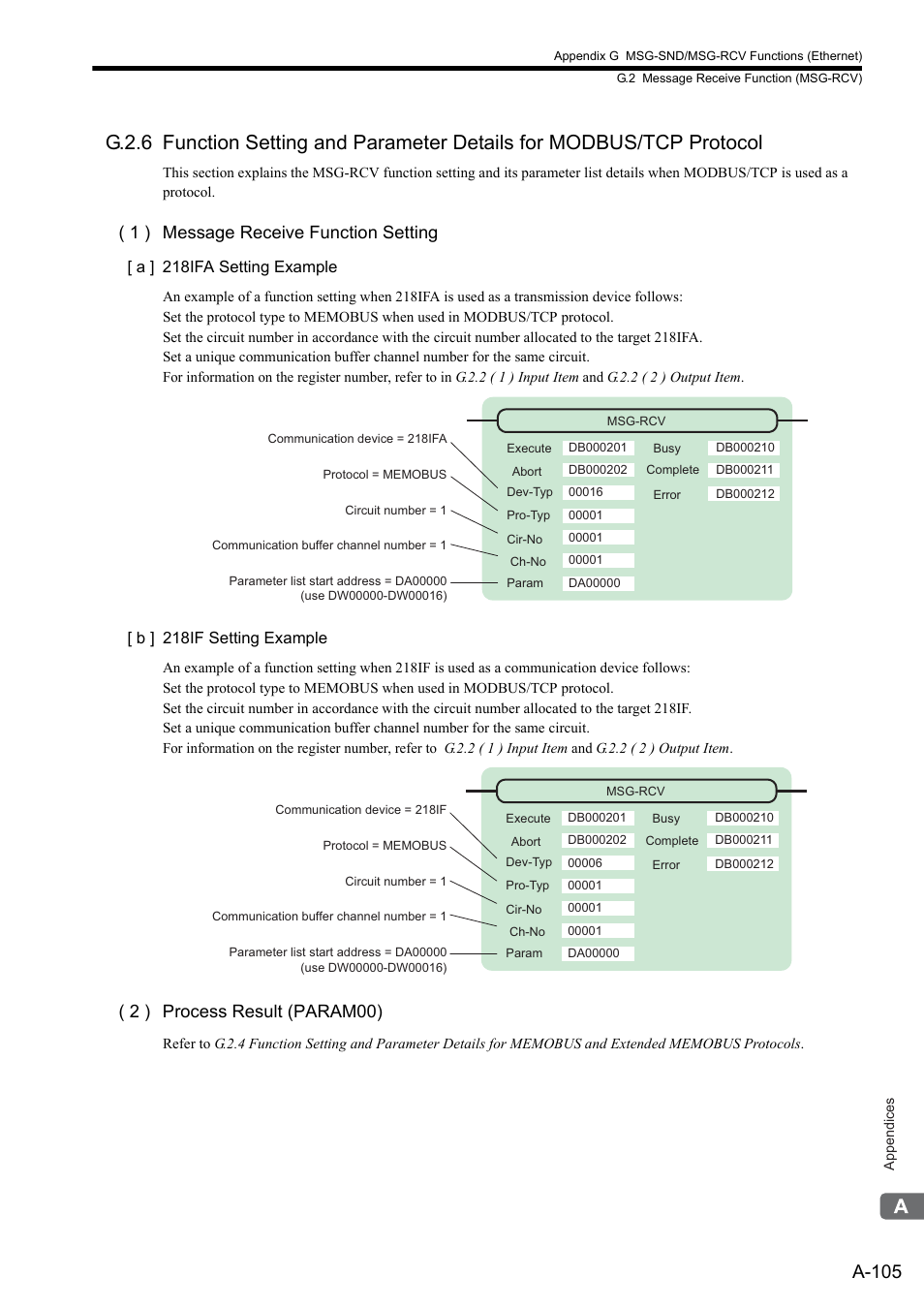 Appendix G MSG-SND/MSG-RCV Functions (Ethernet)
G.2 Message Receive Function (MSG-RCV)

G.2.6 Function Setting and Parameter Details for MODBUS/TCP Protocol

This section explains the MSG-RCV function setting and its parameter list details when MODBUS/TCP is used as a protocol.

( 1 ) Message Receive Function Setting

[ a ] 218IFA Setting Example

An example of a function setting when 218IFA is used as a transmission device follows:
Set the protocol type to MEMOBUS when used in MODBUS/TCP protocol.
Set the circuit number in accordance with the circuit number allocated to the target 218IFA.
Set a unique communication buffer channel number for the same circuit.
For information on the register number, refer to in G.2.2 ( 1 ) Input Item and G.2.2 ( 2 ) Output Item.

Communication device = 218IFA
Protocol = MEMOBUS
Circuit number = 1
Communication buffer channel number = 1
Parameter list start address = DA00000
(use DW00000-DW00016)

MSG-RCV
Execute DB000201
Abort DB000202
Dev-Typ 00016
Pro-Typ 00001
Cir-No 00001
Ch-No 00001
Param DA00000
Busy DB000210
Complete DB000211
Error DB000212

[ b ] 218IF Setting Example

An example of a function setting when 218IF is used as a communication device follows:
Set the protocol type to MEMOBUS when used in MODBUS/TCP protocol.
Set the circuit number in accordance with the circuit number allocated to the target 218IF.
Set a unique communication buffer channel number for the same circuit.
For information on the register number, refer to G.2.2 ( 1 ) Input Item and G.2.2 ( 2 ) Output Item.

Communication device = 218IF
Protocol = MEMOBUS
Circuit number = 1
Communication buffer channel number = 1
Parameter list start address = DA00000
(use DW00000-DW00016)

MSG-RCV
Execute DB000201
Abort DB000202
Dev-Typ 00006
Pro-Typ 00001
Cir-No 00001
Ch-No 00001
Param DA00000
Busy DB000210
Complete DB000211
Error DB000212

( 2 ) Process Result (PARAM00)

Refer to G.2.4 Function Setting and Parameter Details for MEMOBUS and Extended MEMOBUS Protocols.

Appendices
A
A-105